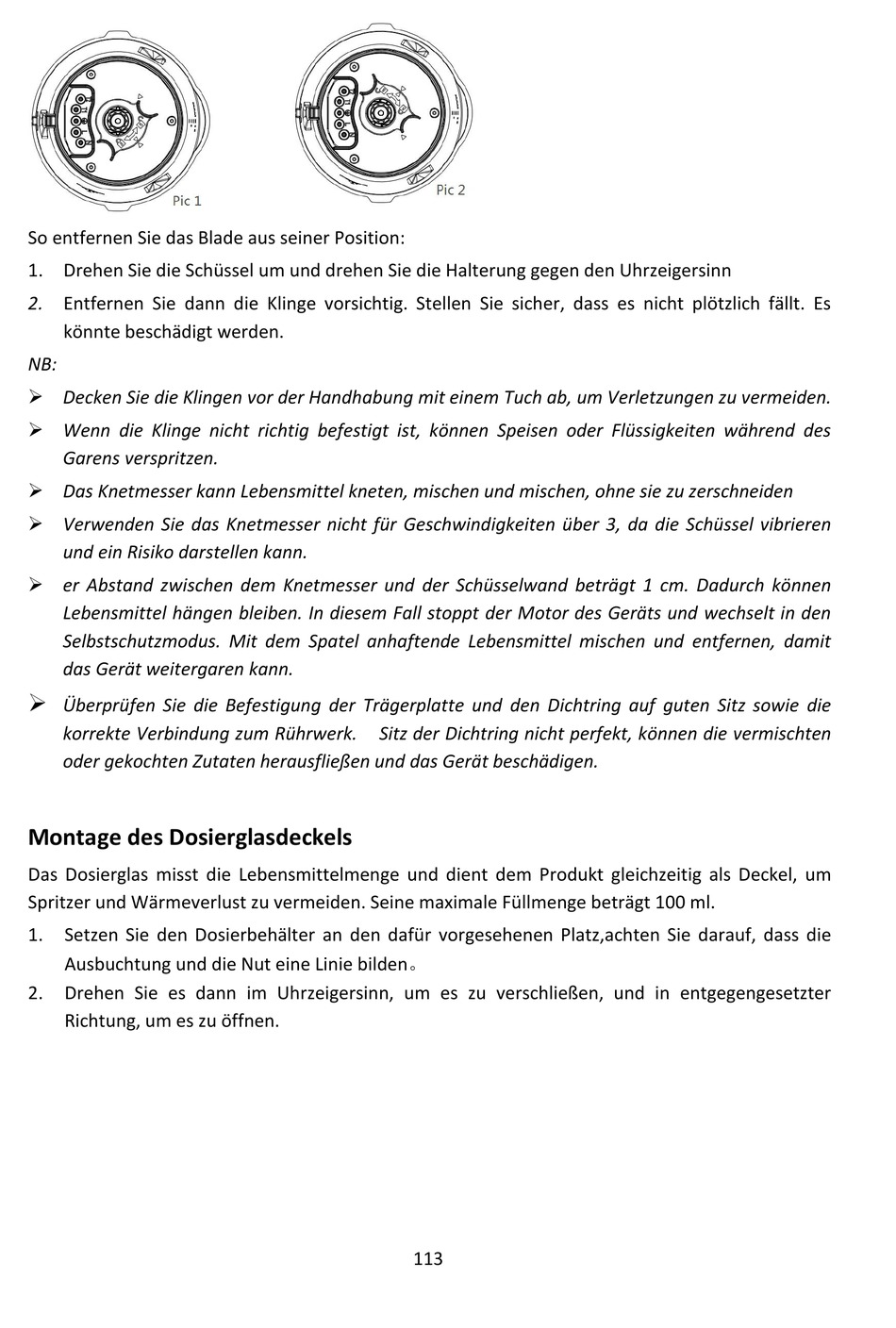 Pic 1

Pic 2

So entfernen Sie das Blade aus seiner Position:

1. Drehen Sie die Schüssel um und drehen Sie die Halterung gegen den Uhrzeigersinn

2. Entfernen Sie dann die Klinge vorsichtig. Stellen Sie sicher, dass es nicht plötzlich fällt. Es könnte beschädigt werden.

NB:

➢ Decken Sie die Klingen vor der Handhabung mit einem Tuch ab, um Verletzungen zu vermeiden.

➢ Wenn die Klinge nicht richtig befestigt ist, können Speisen oder Flüssigkeiten während des Garens verspritzen.

➢ Das Knetmesser kann Lebensmittel kneten, mischen und mischen, ohne sie zu zerschneiden

➢ Verwenden Sie das Knetmesser nicht für Geschwindigkeiten über 3, da die Schüssel vibrieren und ein Risiko darstellen kann.

➢ er Abstand zwischen dem Knetmesser und der Schüsselwand beträgt 1 cm. Dadurch können Lebensmittel hängen bleiben. In diesem Fall stoppt der Motor des Geräts und wechselt in den Selbstschutzmodus. Mit dem Spatel anhaftende Lebensmittel mischen und entfernen, damit das Gerät weitergaren kann.

➢ Überprüfen Sie die Befestigung der Trägerplatte und den Dichtring auf guten Sitz sowie die korrekte Verbindung zum Rührwerk. Sitz der Dichtring nicht perfekt, können die vermischten oder gekochten Zutaten herausfließen und das Gerät beschädigen.

Montage des Dosierglasdeckels

Das Dosierglas misst die Lebensmittelmenge und dient dem Produkt gleichzeitig als Deckel, um Spritzer und Wärmeverlust zu vermeiden. Seine maximale Füllmenge beträgt 100 ml.

1. Setzen Sie den Dosierbehälter an den dafür vorgesehenen Platz,achten Sie darauf, dass die Ausbuchtung und die Nut eine Linie bilden。

2. Drehen Sie es dann im Uhrzeigersinn, um es zu verschließen, und in entgegengesetzter Richtung, um es zu öffnen.

113